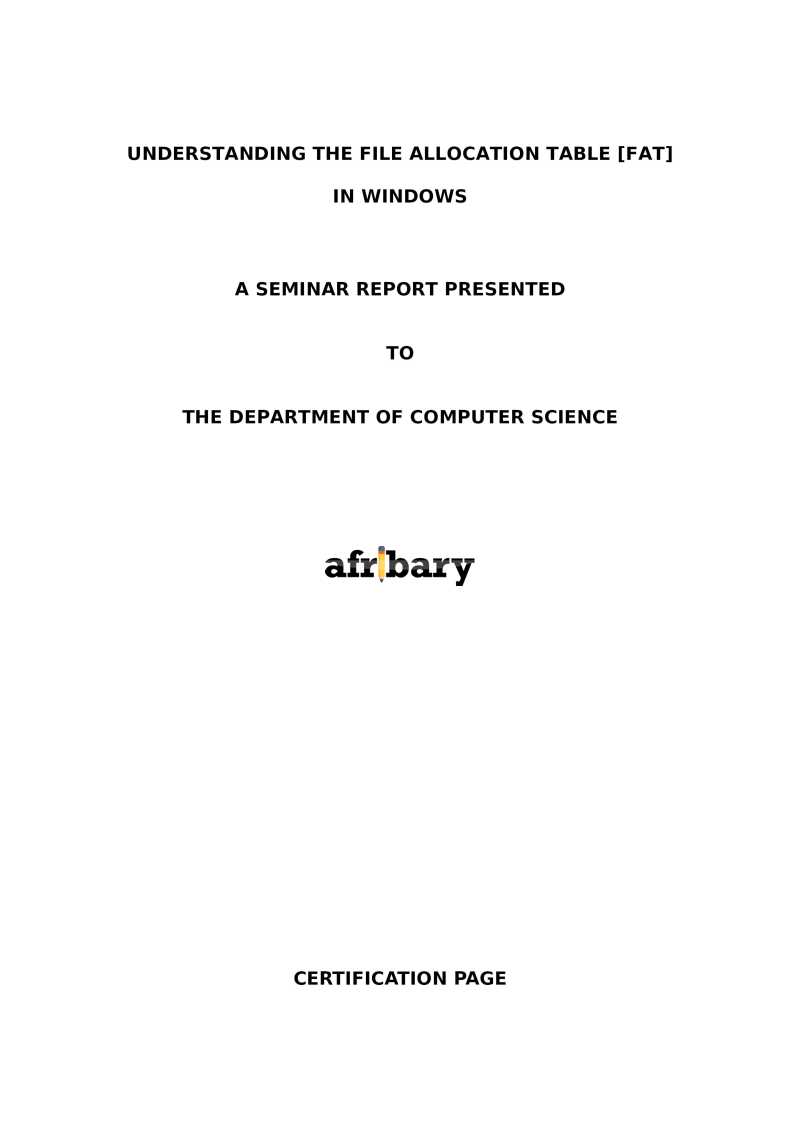 UNDERSTANDING THE FILE ALLOCATION TABLE [FAT]

IN WINDOWS

A SEMINAR REPORT PRESENTED

TO

THE DEPARTMENT OF COMPUTER SCIENCE

afribary

CERTIFICATION PAGE